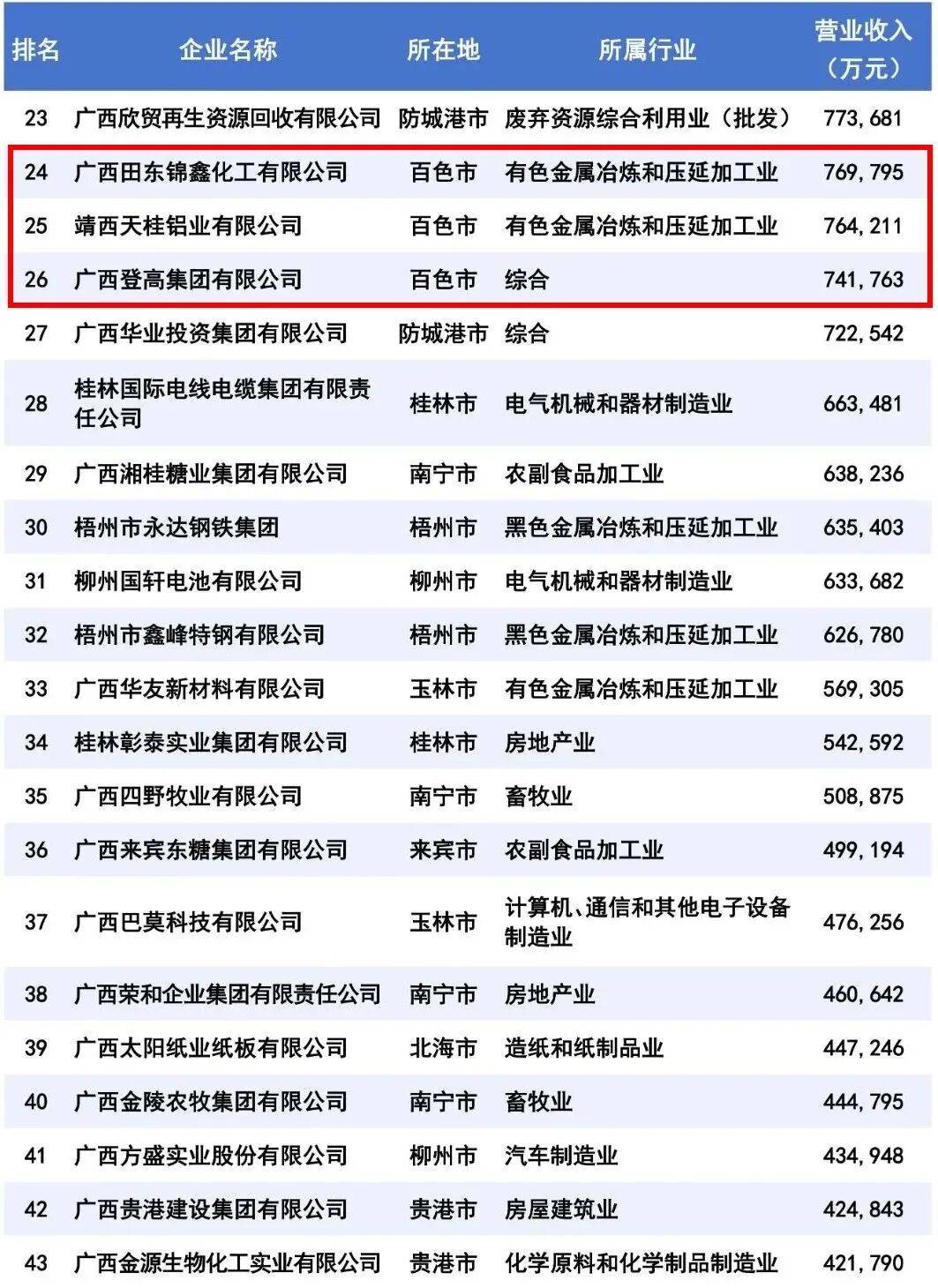 | 排名 | 企业名称 | 所在地 | 所属行业 | 营业收入（万元） |
|---|---|---|---|---|
| 23 | 广西欣贸再生资源回收有限公司 | 防城港市 | 废弃资源综合利用业（批发） | 773,681 |
| 24 | 广西田东锦鑫化工有限公司 | 百色市 | 有色金属冶炼和压延加工业 | 769,795 |
| 25 | 靖西天桂铝业有限公司 | 百色市 | 有色金属冶炼和压延加工业 | 764,211 |
| 26 | 广西登高集团有限公司 | 百色市 | 综合 | 741,763 |
| 27 | 广西华业投资集团有限公司 | 防城港市 | 综合 | 722,542 |
| 28 | 桂林国际电线电缆集团有限责任公司 | 桂林市 | 电气机械和器材制造业 | 663,481 |
| 29 | 广西湘桂糖业集团有限公司 | 南宁市 | 农副食品加工业 | 638,236 |
| 30 | 梧州市永达钢铁集团 | 梧州市 | 黑色金属冶炼和压延加工业 | 635,403 |
| 31 | 柳州国轩电池有限公司 | 柳州市 | 电气机械和器材制造业 | 633,682 |
| 32 | 梧州市鑫峰特钢有限公司 | 梧州市 | 黑色金属冶炼和压延加工业 | 626,780 |
| 33 | 广西华友新材料有限公司 | 玉林市 | 有色金属冶炼和压延加工业 | 569,305 |
| 34 | 桂林彰泰实业集团有限公司 | 桂林市 | 房地产业 | 542,592 |
| 35 | 广西四野牧业有限公司 | 南宁市 | 畜牧业 | 508,875 |
| 36 | 广西来宾东糖集团有限公司 | 来宾市 | 农副食品加工业 | 499,194 |
| 37 | 广西巴莫科技有限公司 | 玉林市 | 计算机、通信和其他电子设备制造业 | 476,256 |
| 38 | 广西荣和企业集团有限责任公司 | 南宁市 | 房地产业 | 460,642 |
| 39 | 广西太阳纸业纸板有限公司 | 北海市 | 造纸和纸制品业 | 447,246 |
| 40 | 广西金陵农牧集团有限公司 | 南宁市 | 畜牧业 | 444,795 |
| 41 | 广西方盛实业股份有限公司 | 柳州市 | 汽车制造业 | 434,948 |
| 42 | 广西贵港建设集团有限公司 | 贵港市 | 房屋建筑业 | 424,843 |
| 43 | 广西金源生物化工实业有限公司 | 贵港市 | 化学原料和化学制品制造业 | 421,790 |